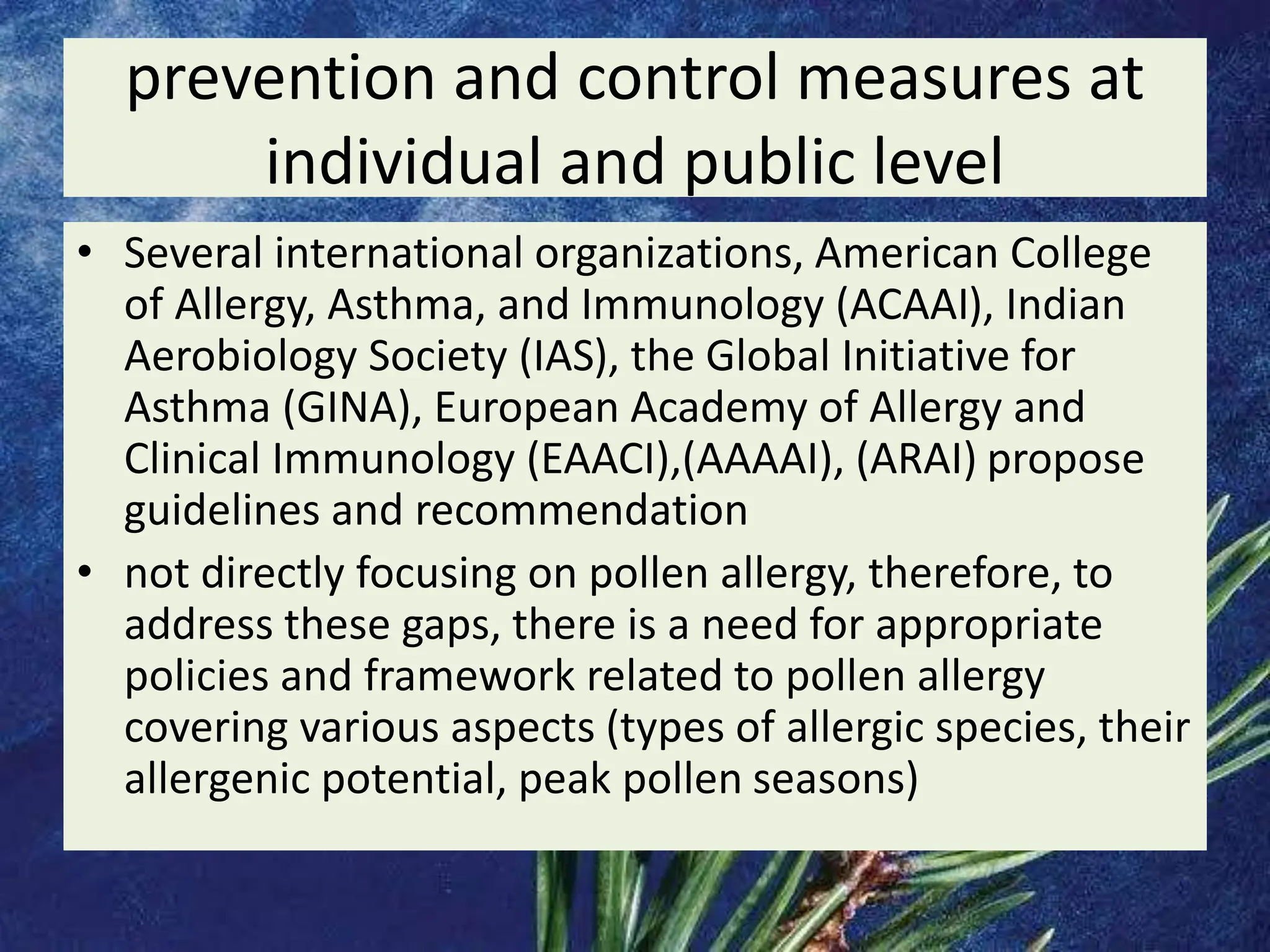 prevention and control measures at individual and public level

• Several international organizations, American College of Allergy, Asthma, and Immunology (ACAAI), Indian Aerobiology Society (IAS), the Global Initiative for Asthma (GINA), European Academy of Allergy and Clinical Immunology (EAACI),(AAAAI), (ARAI) propose guidelines and recommendation

• not directly focusing on pollen allergy, therefore, to address these gaps, there is a need for appropriate policies and framework related to pollen allergy covering various aspects (types of allergic species, their allergenic potential, peak pollen seasons)